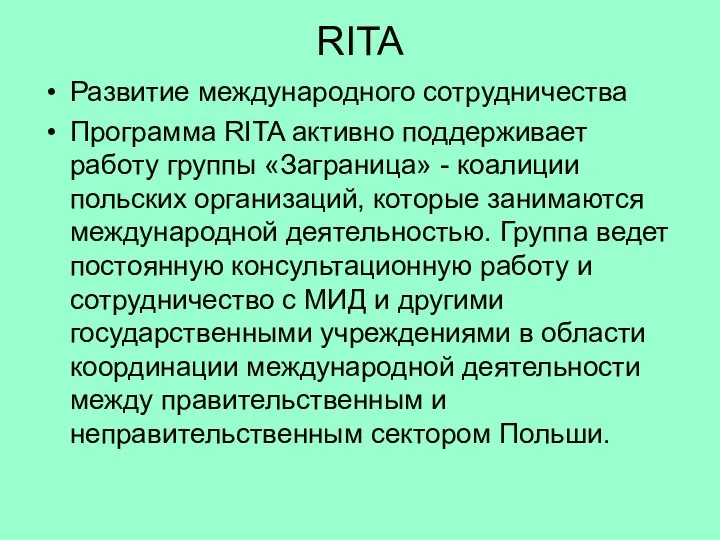 RITA

• Развитие международного сотрудничества

• Программа RITA активно поддерживает работу группы «Заграница» - коалиции польских организаций, которые занимаются международной деятельностью. Группа ведет постоянную консультационную работу и сотрудничество с МИД и другими государственными учреждениями в области координации международной деятельности между правительственным и неправительственным сектором Польши.